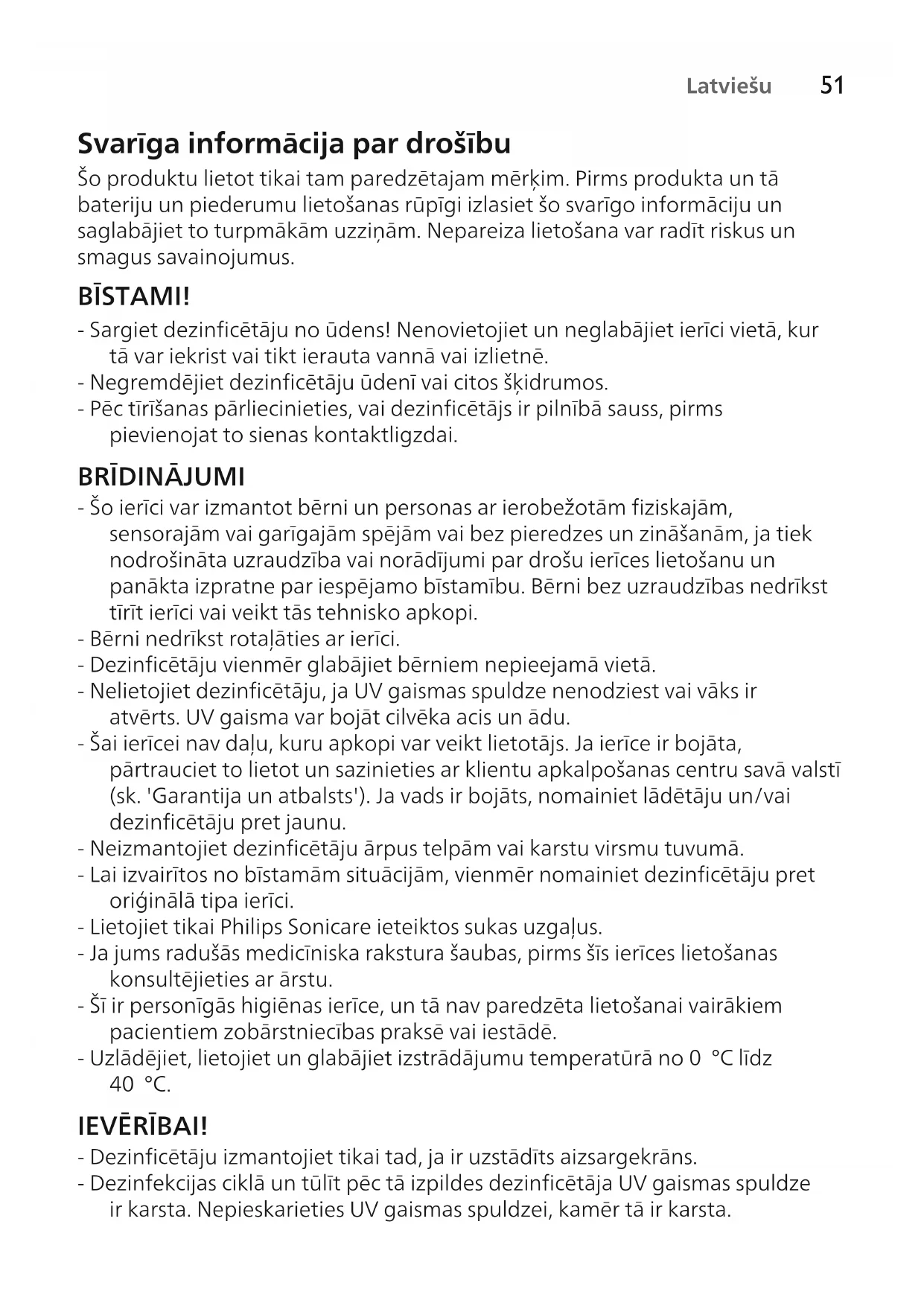 Latviešu 51

Svarīga informācija par drošību

Šo produktu lietot tikai tam paredzētajam mērķim. Pirms produkta un tā bateriju un piederumu lietošanas rūpīgi izlasiet šo svarīgo informāciju un saglabājiet to turpmākām uzziņām. Nepareiza lietošana var radīt riskus un smagus savainojumus.

BĪSTAMI!

- Sargiet dezinficētāju no ūdens! Nenovietojiet un neglabājiet ierīci vietā, kur tā var iekrist vai tikt ierauta vannā vai izlietnē.
- Negremdējiet dezinficētāju ūdenī vai citos šķidrumos.
- Pēc tīrīšanas pārliecinieties, vai dezinficētājs ir pilnībā sauss, pirms pievienojat to sienas kontaktligzdai.

BRĪDINĀJUMI

- Šo ierīci var izmantot bērni un personas ar ierobežotām fiziskajām, sensorajām vai garīgajām spējām vai bez pieredzes un zināšanām, ja tiek nodrošināta uzraudzība vai norādījumi par drošu ierīces lietošanu un panākta izpratne par iespējamo bīstamību. Bērni bez uzraudzības nedrīkst tīrīt ierīci vai veikt tās tehnisko apkopi.
- Bērni nedrīkst rotaļāties ar ierīci.
- Dezinficētāju vienmēr glabājiet bērniem nepieejamā vietā.
- Nelietojiet dezinficētāju, ja UV gaismas spuldze nenodziest vai vāks ir atvērts. UV gaisma var bojāt cilvēka acis un ādu.
- Šai ierīcei nav daļu, kuru apkopi var veikt lietotājs. Ja ierīce ir bojāta, pārtrauciet to lietot un sazinieties ar klientu apkalpošanas centru savā valstī (sk. 'Garantija un atbalsts'). Ja vads ir bojāts, nomainiet lādētāju un/vai dezinficētāju pret jaunu.
- Neizmantojiet dezinficētāju ārpus telpām vai karstu virsmu tuvumā.
- Lai izvairītos no bīstamām situācijām, vienmēr nomainiet dezinficētāju pret oriģinālā tipa ierīci.
- Lietojiet tikai Philips Sonicare ieteiktos sukas uzgaļus.
- Ja jums radušās medicīniska rakstura šaubas, pirms šīs ierīces lietošanas konsultējieties ar ārstu.
- Šī ir personīgās higiēnas ierīce, un tā nav paredzēta lietošanai vairākiem pacientiem zobārstniecības praksē vai iestādē.
- Uzlādējiet, lietojiet un glabājiet izstrādājumu temperatūrā no 0 °C līdz 40 °C.

IEVĒRĪBAI!

- Dezinficētāju izmantojiet tikai tad, ja ir uzstādīts aizsargekrāns.
- Dezinfekcijas ciklā un tūlīt pēc tā izpildes dezinficētāja UV gaismas spuldze ir karsta. Nepieskarieties UV gaismas spuldzei, kamēr tā ir karsta.